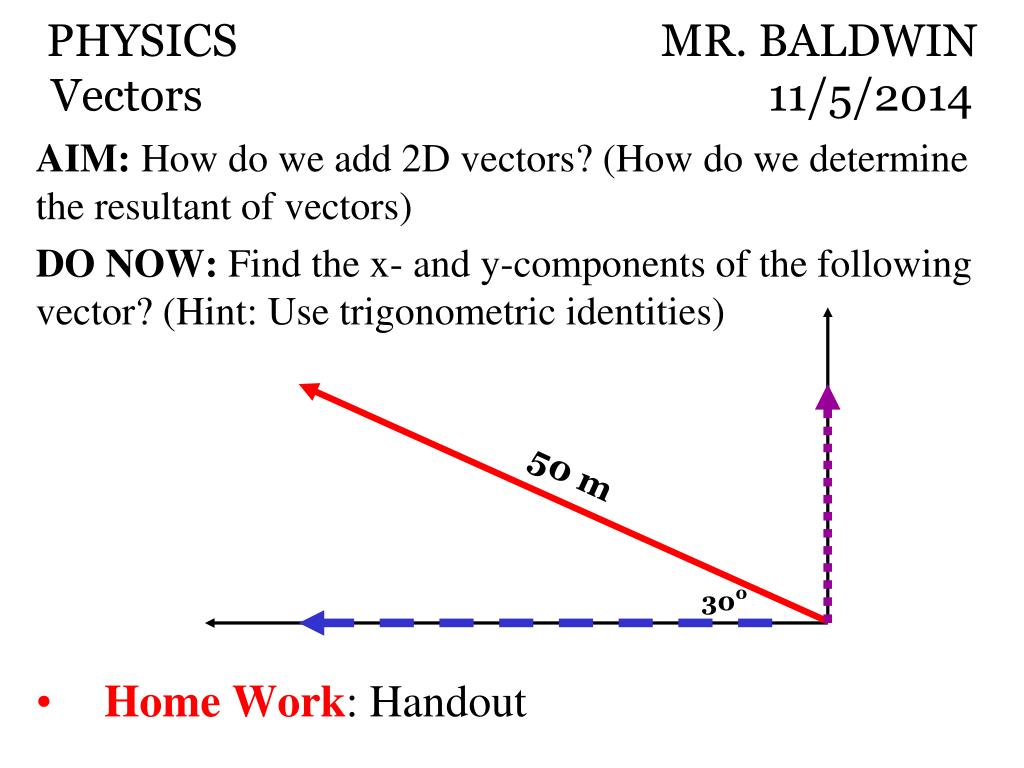 PHYSICS MR. BALDWIN
Vectors 11/5/2014

AIM: How do we add 2D vectors? (How do we determine the resultant of vectors)

DO NOW: Find the x- and y-components of the following vector? (Hint: Use trigonometric identities)

50 m

$30^o$

• Home Work: Handout